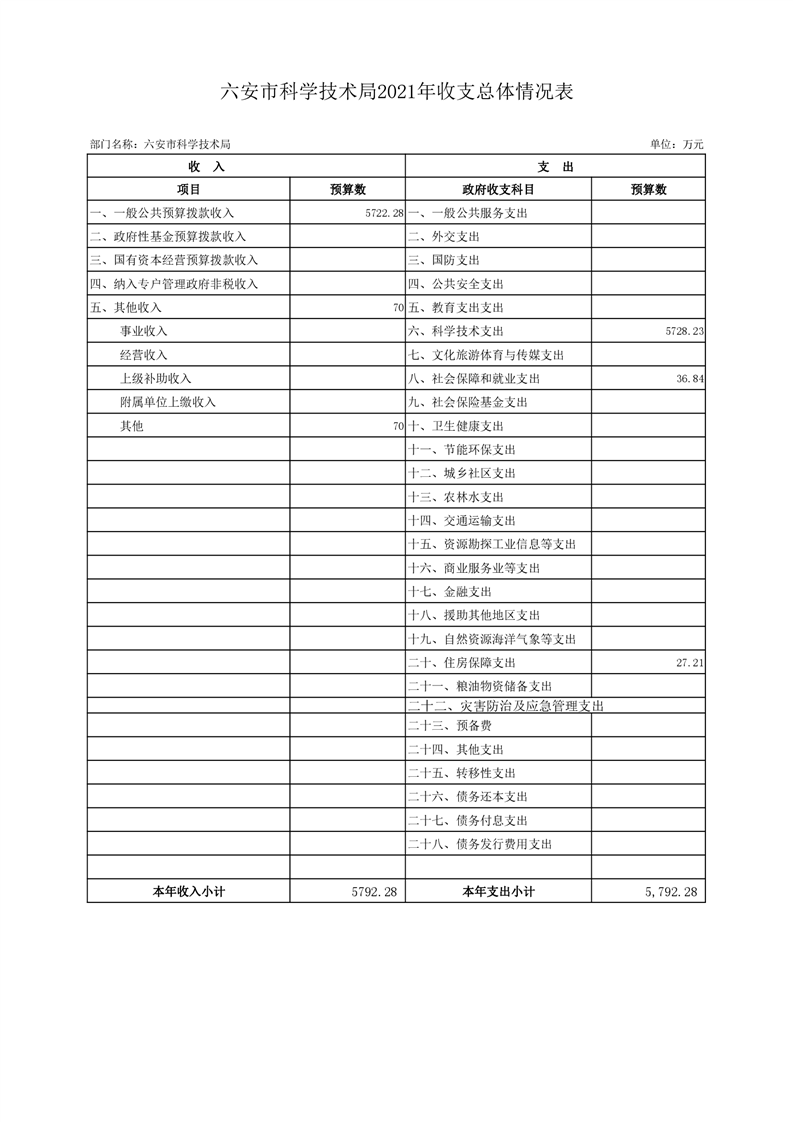 六安市科学技术局2021年收支总体情况表

部门名称：六安市科学技术局

单位：万元

| 收 入 | | 支 出 | |
|---|---|---|---|
| 项目 | 预算数 | 政府收支科目 | 预算数 |
| 一、一般公共预算拨款收入 | 5722.28 | 一、一般公共服务支出 | |
| 二、政府性基金预算拨款收入 | | 二、外交支出 | |
| 三、国有资本经营预算拨款收入 | | 三、国防支出 | |
| 四、纳入专户管理政府非税收入 | | 四、公共安全支出 | |
| 五、其他收入 | 70 | 五、教育支出支出 | |
| 事业收入 | | 六、科学技术支出 | 5728.23 |
| 经营收入 | | 七、文化旅游体育与传媒支出 | |
| 上级补助收入 | | 八、社会保障和就业支出 | 36.84 |
| 附属单位上缴收入 | | 九、社会保险基金支出 | |
| 其他 | 70 | 十、卫生健康支出 | |
| | | 十一、节能环保支出 | |
| | | 十二、城乡社区支出 | |
| | | 十三、农林水支出 | |
| | | 十四、交通运输支出 | |
| | | 十五、资源勘探工业信息等支出 | |
| | | 十六、商业服务业等支出 | |
| | | 十七、金融支出 | |
| | | 十八、援助其他地区支出 | |
| | | 十九、自然资源海洋气象等支出 | |
| | | 二十、住房保障支出 | 27.21 |
| | | 二十一、粮油物资储备支出 | |
| | | 二十二、灾害防治及应急管理支出 | |
| | | 二十三、预备费 | |
| | | 二十四、其他支出 | |
| | | 二十五、转移性支出 | |
| | | 二十六、债务还本支出 | |
| | | 二十七、债务付息支出 | |
| | | 二十八、债务发行费用支出 | |
| | | | |
| 本年收入小计 | 5792.28 | 本年支出小计 | 5,792.28 |